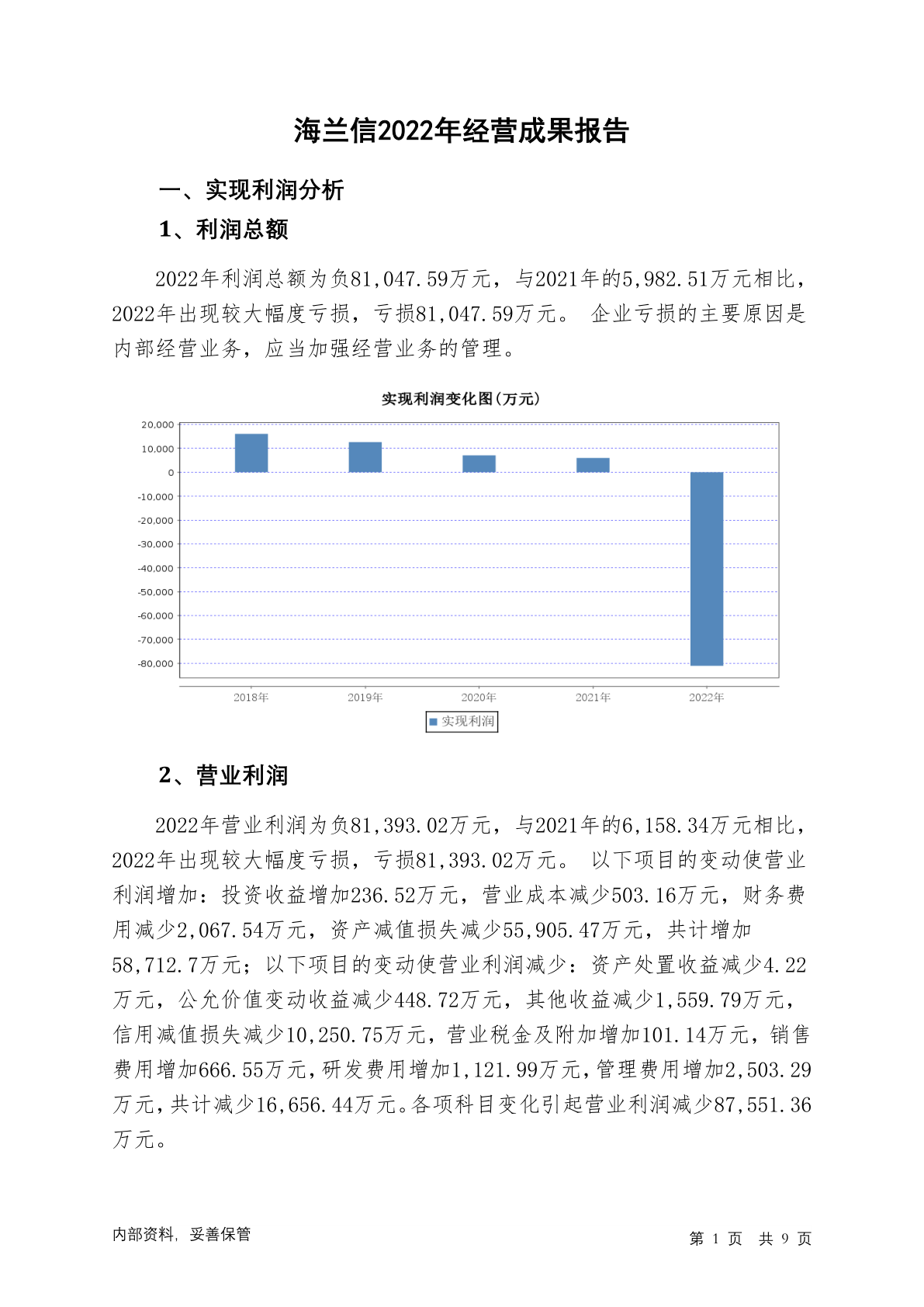 海兰信2022年经营成果报告

一、实现利润分析

1、利润总额

2022年利润总额为负81,047.59万元，与2021年的5,982.51万元相比，2022年出现较大幅度亏损，亏损81,047.59万元。 企业亏损的主要原因是内部经营业务，应当加强经营业务的管理。

实现利润变化图(万元)

20,000
10,000
0
-10,000
-20,000
-30,000
-40,000
-50,000
-60,000
-70,000
-80,000

2018年 2019年 2020年 2021年 2022年

实现利润

2、营业利润

2022年营业利润为负81,393.02万元，与2021年的6,158.34万元相比，2022年出现较大幅度亏损，亏损81,393.02万元。 以下项目的变动使营业利润增加：投资收益增加236.52万元，营业成本减少503.16万元，财务费用减少2,067.54万元，资产减值损失减少55,905.47万元，共计增加58,712.7万元；以下项目的变动使营业利润减少：资产处置收益减少4.22万元，公允价值变动收益减少448.72万元，其他收益减少1,559.79万元，信用减值损失减少10,250.75万元，营业税金及附加增加101.14万元，销售费用增加666.55万元，研发费用增加1,121.99万元，管理费用增加2,503.29万元，共计减少16,656.44万元。各项科目变化引起营业利润减少87,551.36万元。

内部资料，妥善保管

第 1 页 共 9 页